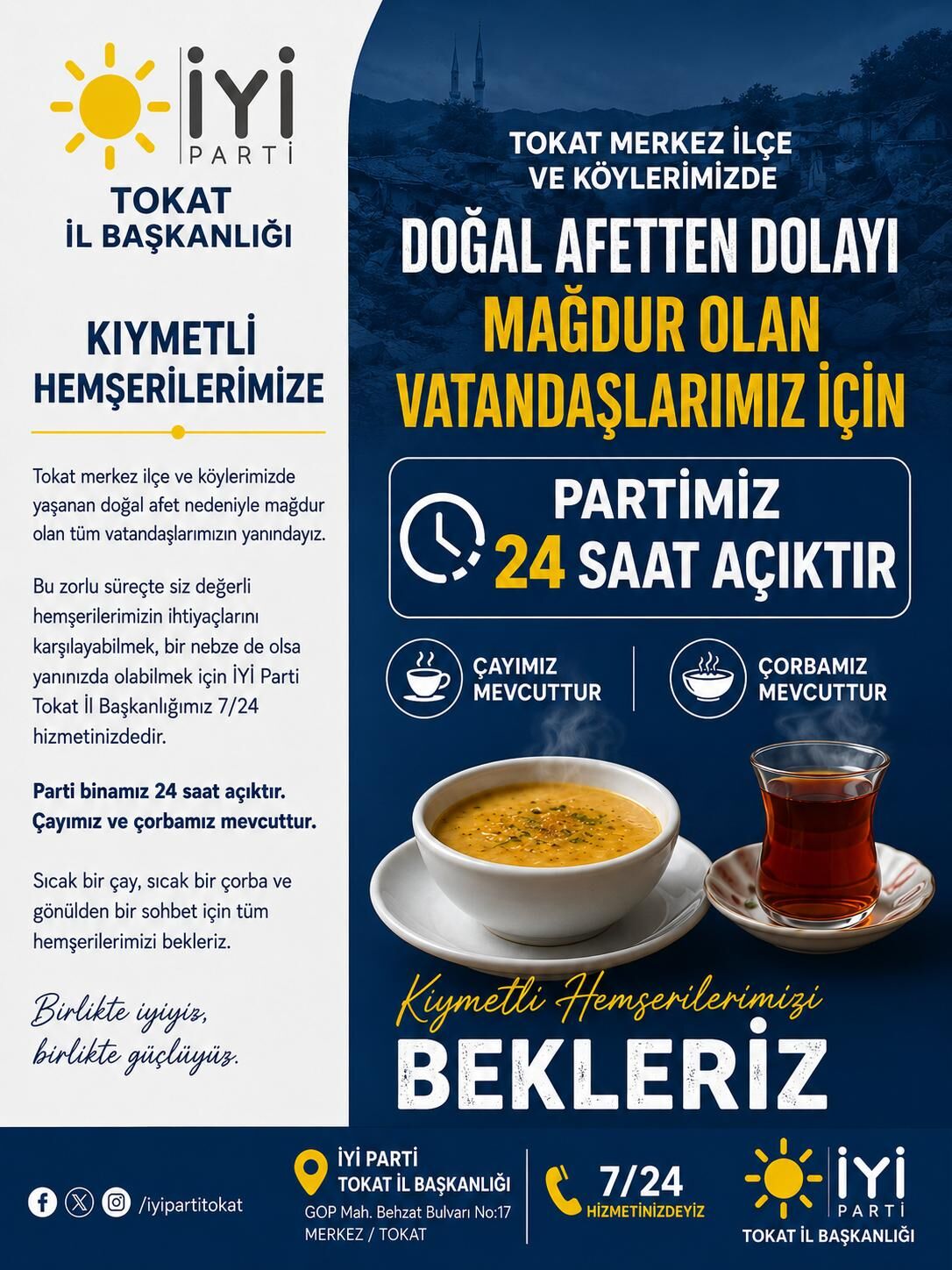 İYİ PARTİ

TOKAT İL BAŞKANLIĞI

KIYMETLİ HEMŞERİLERİMİZE

Tokat merkez ilçe ve köylerimizde yaşanan doğal afet nedeniyle mağdur olan tüm vatandaşlarımızın yanındayız.

Bu zorlu süreçte siz değerli hemşerilerimizin ihtiyaçlarını karşılayabilmek, bir nebze de olsa yanınızda olabilmek için İYİ Parti Tokat İl Başkanlığımız 7/24 hizmetinizdedir.

Parti binamız 24 saat açıktır. Çayımız ve çorbamız mevcuttur.

Sıcak bir çay, sıcak bir çorba ve gönülden bir sohbet için tüm hemşerilerimizi bekleriz.

Birlikte iyiyiz, birlikte güçlüyüz.

TOKAT MERKEZ İLÇE VE KÖYLERİMİZDE

DOĞAL AFETTEN DOLAYI

MAĞDUR OLAN VATANDAŞLARIMIZ İÇİN

PARTİMİZ 24 SAAT AÇIKTIR

ÇAYIMIZ MEVCUTTUR

ÇORBAMIZ MEVCUTTUR

Kıymetli Hemşerilerimizi

BEKLERİZ

/iyipartitokat

İYİ PARTİ TOKAT İL BAŞKANLIĞI
GOP Mah. Behzat Bulvarı No:17
MERKEZ / TOKAT

7/24
HİZMETİNİZDEYİZ

İYİ PARTİ
TOKAT İL BAŞKANLIĞI